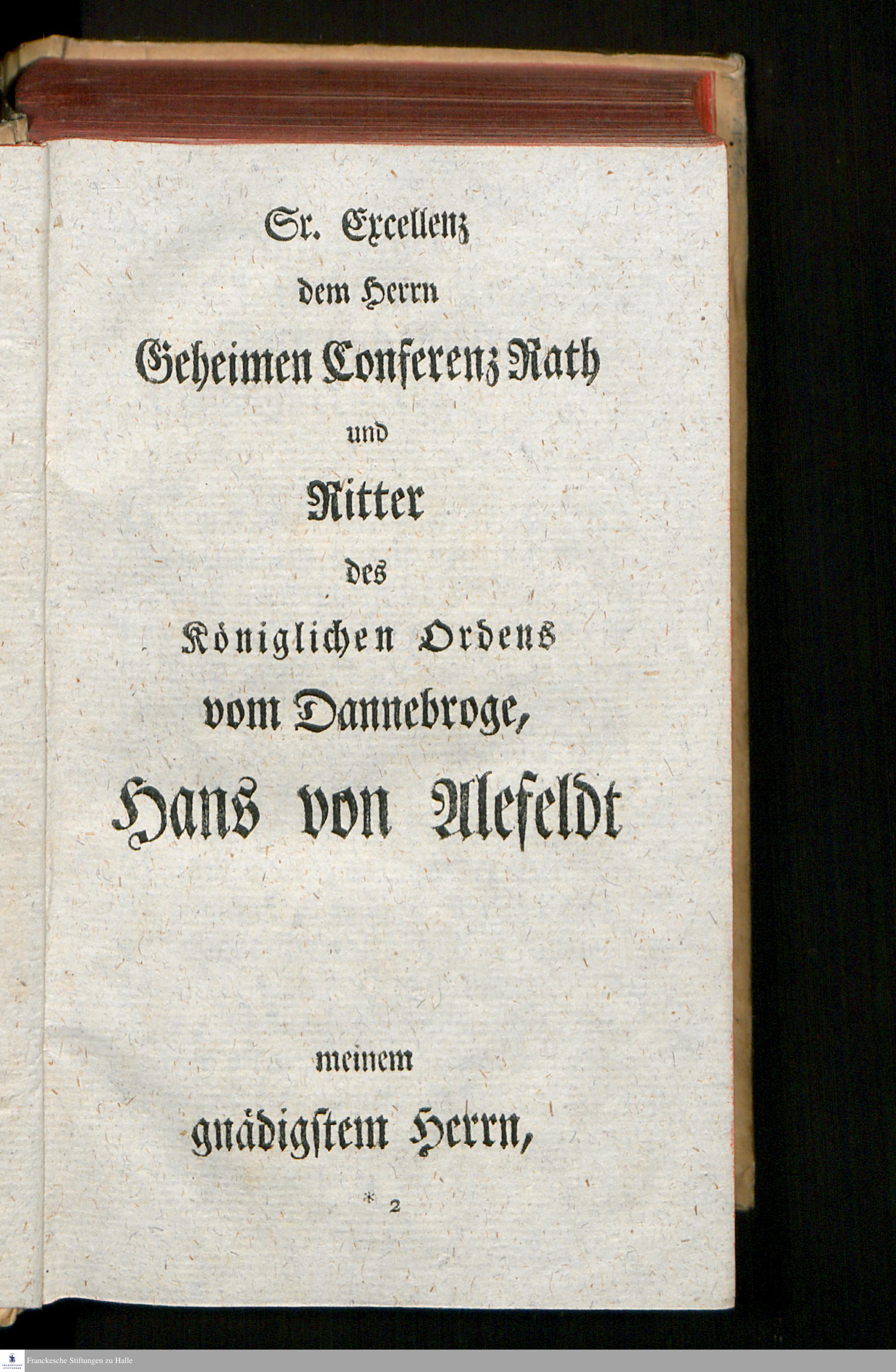 Sr. Excellenz

dem Herrn

Geheimen Conferenz Rath

und

Ritter

des

Königlichen Ordens

vom Dannebroge,

Hans von Alefeldt

meinem

gnädigstem Herrn,

* 2

Franckesche Stiftungen zu Halle